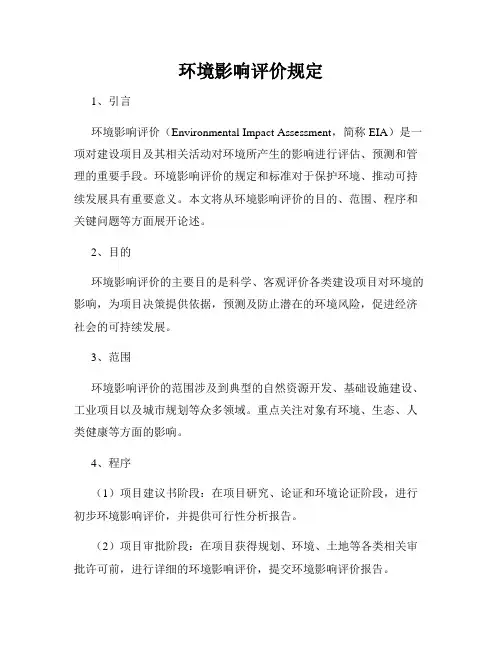 环境影响评价规定

1、引言

环境影响评价（Environmental Impact Assessment，简称 EIA）是一项对建设项目及其相关活动对环境所产生的影响进行评估、预测和管理的重要手段。环境影响评价的规定和标准对于保护环境、推动可持续发展具有重要意义。本文将从环境影响评价的目的、范围、程序和关键问题等方面展开论述。

2、目的

环境影响评价的主要目的是科学、客观评价各类建设项目对环境的影响，为项目决策提供依据，预测及防止潜在的环境风险，促进经济社会的可持续发展。

3、范围

环境影响评价的范围涉及到典型的自然资源开发、基础设施建设、工业项目以及城市规划等众多领域。重点关注对象有环境、生态、人类健康等方面的影响。

4、程序

（1）项目建议书阶段：在项目研究、论证和环境论证阶段，进行初步环境影响评价，并提供可行性分析报告。

（2）项目审批阶段：在项目获得规划、环境、土地等各类相关审批许可前，进行详细的环境影响评价，提交环境影响评价报告。